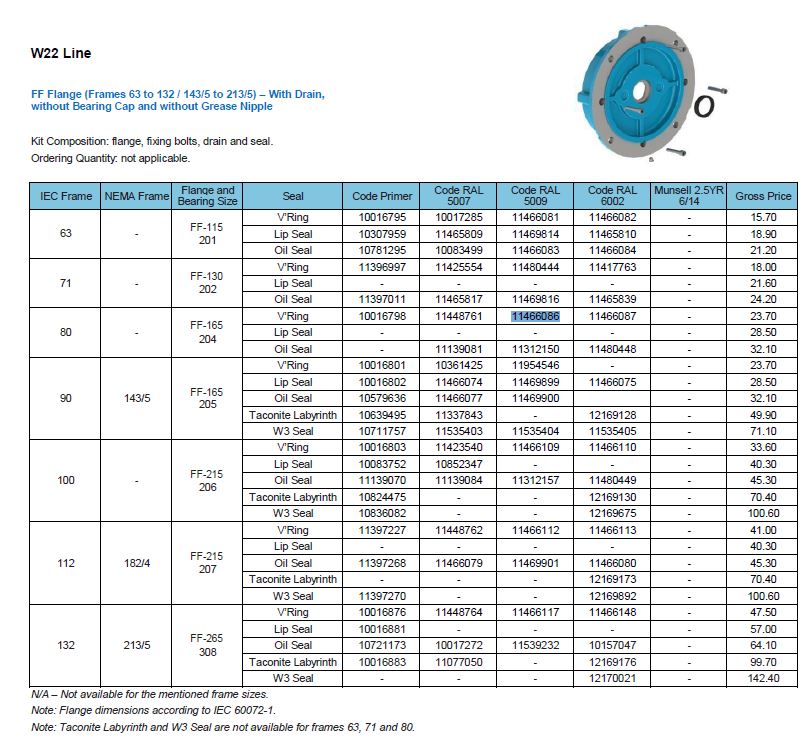 W22 Line

FF Flange (Frames 63 to 132 / 143/5 to 213/5) – With Drain, without Bearing Cap and without Grease Nipple

Kit Composition: flange, fixing bolts, drain and seal.
Ordering Quantity: not applicable.

| IEC Frame | NEMA Frame | Flange and Bearing Size | Seal | Code Primer | Code RAL 5007 | Code RAL 5009 | Code RAL 6002 | Munsell 2.5YR 6/14 | Gross Price |
|---|---|---|---|---|---|---|---|---|---|
| 63 | - | FF-115 201 | V'Ring | 10016795 | 10017285 | 11466081 | 11466082 | - | 15.70 |
| | | | Lip Seal | 10307959 | 11465809 | 11469814 | 11465810 | - | 18.90 |
| | | | Oil Seal | 10781295 | 10083499 | 11466083 | 11466084 | - | 21.20 |
| 71 | - | FF-130 202 | V'Ring | 11396997 | 11425554 | 11480444 | 11417763 | - | 18.00 |
| | | | Lip Seal | - | - | - | - | - | 21.60 |
| | | | Oil Seal | 11397011 | 11465817 | 11469816 | 11465839 | - | 24.20 |
| 80 | - | FF-165 204 | V'Ring | 10016798 | 11448761 | 11466086 | 11466087 | - | 23.70 |
| | | | Lip Seal | - | - | - | - | - | 28.50 |
| | | | Oil Seal | - | 11139081 | 11312150 | 11480448 | - | 32.10 |
| 90 | 143/5 | FF-165 205 | V'Ring | 10016801 | 10361425 | 11954546 | - | - | 23.70 |
| | | | Lip Seal | 10016802 | 11466074 | 11469899 | 11466075 | - | 28.50 |
| | | | Oil Seal | 10579636 | 11466077 | 11469900 | | - | 32.10 |
| | | | Taconite Labyrinth | 10639495 | 11337843 | - | 12169128 | - | 49.90 |
| | | | W3 Seal | 10711757 | 11535403 | 11535404 | 11535405 | - | 71.10 |
| 100 | - | FF-215 206 | V'Ring | 10016803 | 11423540 | 11466109 | 11466110 | - | 33.60 |
| | | | Lip Seal | 10083752 | 10852347 | - | - | - | 40.30 |
| | | | Oil Seal | 11139070 | 11139084 | 11312157 | 11480449 | - | 45.30 |
| | | | Taconite Labyrinth | 10824475 | - | - | 12169130 | - | 70.40 |
| | | | W3 Seal | 10836082 | - | - | 12169675 | - | 100.60 |
| 112 | 182/4 | FF-215 207 | V'Ring | 11397227 | 11448762 | 11466112 | 11466113 | - | 41.00 |
| | | | Lip Seal | - | - | - | - | - | 40.30 |
| | | | Oil Seal | 11397268 | 11466079 | 11469901 | 11466080 | - | 45.30 |
| | | | Taconite Labyrinth | - | - | - | 12169173 | - | 70.40 |
| | | | W3 Seal | 11397270 | - | - | 12169892 | - | 100.60 |
| 132 | 213/5 | FF-265 308 | V'Ring | 10016876 | 11448764 | 11466117 | 11466148 | - | 47.50 |
| | | | Lip Seal | 10016881 | - | - | - | - | 57.00 |
| | | | Oil Seal | 10721173 | 10017272 | 11539232 | 10157047 | - | 64.10 |
| | | | Taconite Labyrinth | 10016883 | 11077050 | - | 12169176 | - | 99.70 |
| | | | W3 Seal | - | - | - | 12170021 | - | 142.40 |

N/A – Not available for the mentioned frame sizes.
Note: Flange dimensions according to IEC 60072-1.
Note: Taconite Labyrinth and W3 Seal are not available for frames 63, 71 and 80.